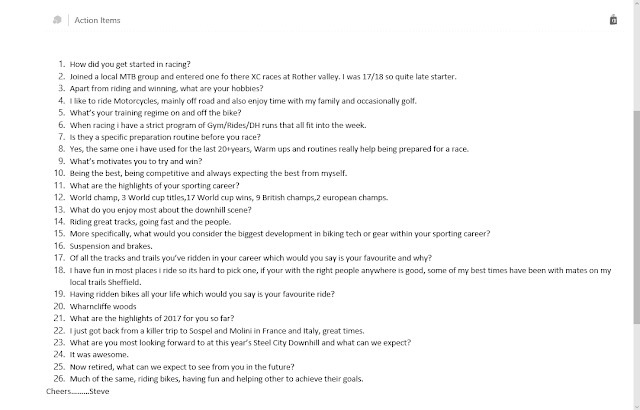 Action Items

1. How did you get started in racing?
2. Joined a local MTB group and entered one fo there XC races at Rother valley. I was 17/18 so quite late starter.
3. Apart from riding and winning, what are your hobbies?
4. I like to ride Motorcycles, mainly off road and also enjoy time with my family and occasionally golf.
5. What's your training regime on and off the bike?
6. When racing i have a strict program of Gym/Rides/DH runs that all fit into the week.
7. Is they a specific preparation routine before you race?
8. Yes, the same one i have used for the last 20+years, Warm ups and routines really help being prepared for a race.
9. What's motivates you to try and win?
10. Being the best, being competitive and always expecting the best from myself.
11. What are the highlights of your sporting career?
12. World champ, 3 World cup titles,17 World cup wins, 9 British champs,2 european champs.
13. What do you enjoy most about the downhill scene?
14. Riding great tracks, going fast and the people.
15. More specifically, what would you consider the biggest development in biking tech or gear within your sporting career?
16. Suspension and brakes.
17. Of all the tracks and trails you've ridden in your career which would you say is your favourite and why?
18. I have fun in most places i ride so its hard to pick one, if your with the right people anywhere is good, some of my best times have been with mates on my local trails Sheffield.
19. Having ridden bikes all your life which would you say is your favourite ride?
20. Wharncliffe woods
21. What are the highlights of 2017 for you so far?
22. I just got back from a killer trip to Sospel and Molini in France and Italy, great times.
23. What are you most looking forward to at this year's Steel City Downhill and what can we expect?
24. It was awesome.
25. Now retired, what can we expect to see from you in the future?
26. Much of the same, riding bikes, having fun and helping other to achieve their goals.

Cheers.........Steve